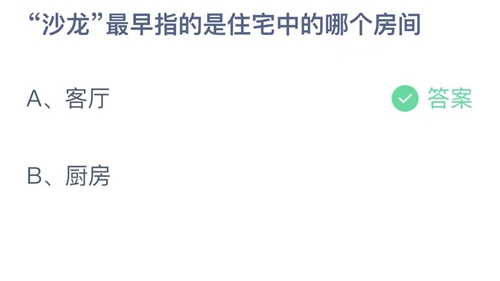 “沙龙”最早指的是住宅中的哪个房间

A、客厅

答案

B、厨房